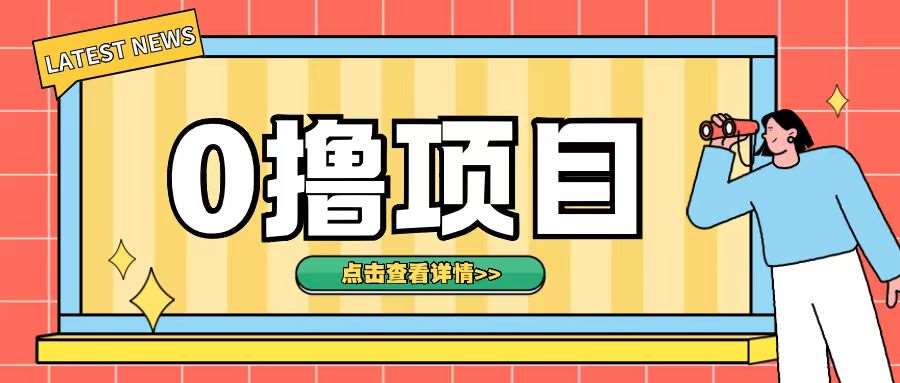 LATEST NEWS

0撸项目

点击查看详情>>